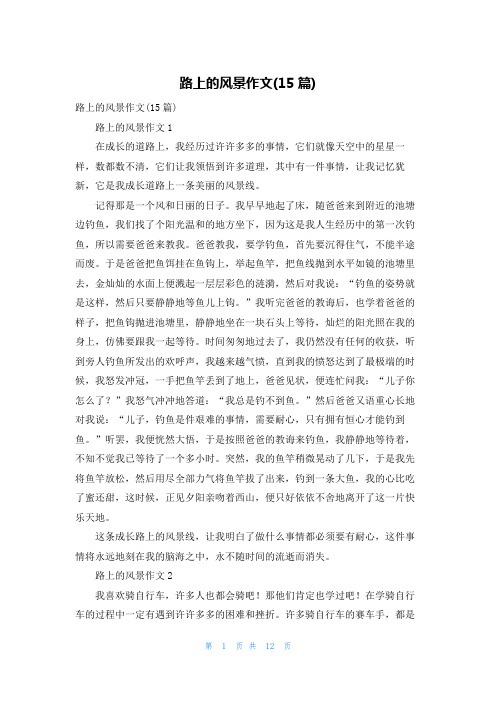 路上的风景作文(15 篇)

路上的风景作文(15 篇)

路上的风景作文 1

在成长的道路上，我经历过许许多多的事情，它们就像天空中的星星一样，数都数不清，它们让我领悟到许多道理，其中有一件事情，让我记忆犹新，它是我成长道路上一条美丽的风景线。

记得那是一个风和日丽的日子。我早早地起了床，随爸爸来到附近的池塘边钓鱼，我们找了个阳光温和的地方坐下，因为这是我人生经历中的第一次钓鱼，所以需要爸爸来教我。爸爸教我，要学钓鱼，首先要沉得住气，不能半途而废。于是爸爸把鱼饵挂在鱼钩上，举起鱼竿，把鱼线抛到水平如镜的池塘里去，金灿灿的水面上便溅起一层层彩色的涟漪，然后对我说：“钓鱼的姿势就是这样，然后只要静静地等鱼儿上钩。”我听完爸爸的教诲后，也学着爸爸的样子，把鱼钩抛进池塘里，静静地坐在一块石头上等待，灿烂的阳光照在我的身上，仿佛要跟我一起等待。时间匆匆地过去了，我仍然没有任何的收获，听到旁人钓鱼所发出的欢呼声，我越来越气愤，直到我的愤怒达到了最极端的时候，我怒发冲冠，一手把鱼竿丢到了地上，爸爸见状，便连忙问我：“儿子你怎么了？”我怒气冲冲地答道：“我总是钓不到鱼。”然后爸爸又语重心长地对我说：“儿子，钓鱼是件艰难的事情，需要耐心，只有拥有恒心才能钓到鱼。”听罢，我便恍然大悟，于是按照爸爸的教诲来钓鱼，我静静地等待着，不知不觉我已等待了一个多小时。突然，我的鱼竿稍微晃动了几下，于是我先将鱼竿放松，然后用尽全部力气将鱼竿拔了出来，钓到一条大鱼，我的心比吃了蜜还甜，这时候，正见夕阳亲吻着西山，便只好依依不舍地离开了这一片快乐天地。

这条成长路上的风景线，让我明白了做什么事情都必须要有耐心，这件事情将永远地刻在我的脑海之中，永不随时间的流逝而消失。

路上的风景作文 2

我喜欢骑自行车，许多人也都会骑吧！那他们肯定也学过吧！在学骑自行车的过程中一定有遇到许许多多的困难和挫折。许多骑自行车的赛车手，都是

第 1 页 共 12 页